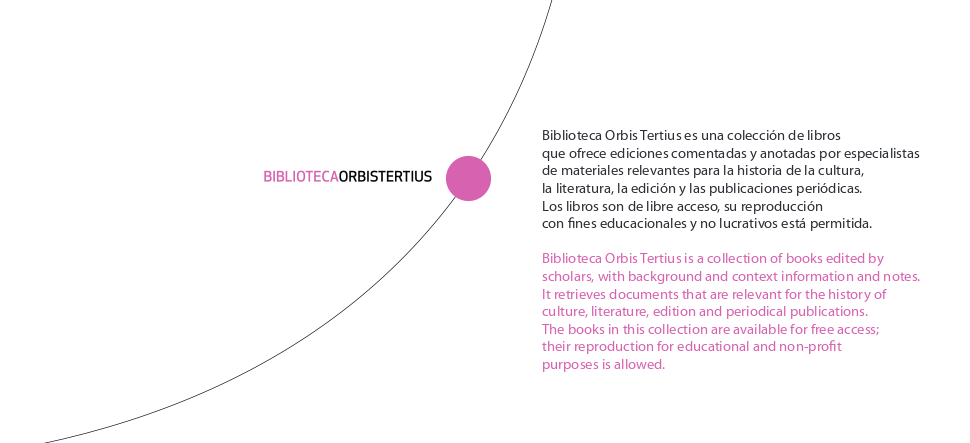 BIBLIOTECAORBISTERTIUS

Biblioteca Orbis Tertius es una colección de libros que ofrece ediciones comentadas y anotadas por especialistas de materiales relevantes para la historia de la cultura, la literatura, la edición y las publicaciones periódicas. Los libros son de libre acceso, su reproducción con fines educacionales y no lucrativos está permitida.

Biblioteca Orbis Tertius is a collection of books edited by scholars, with background and context information and notes. It retrieves documents that are relevant for the history of culture, literature, edition and periodical publications. The books in this collection are available for free access; their reproduction for educational and non-profit purposes is allowed.